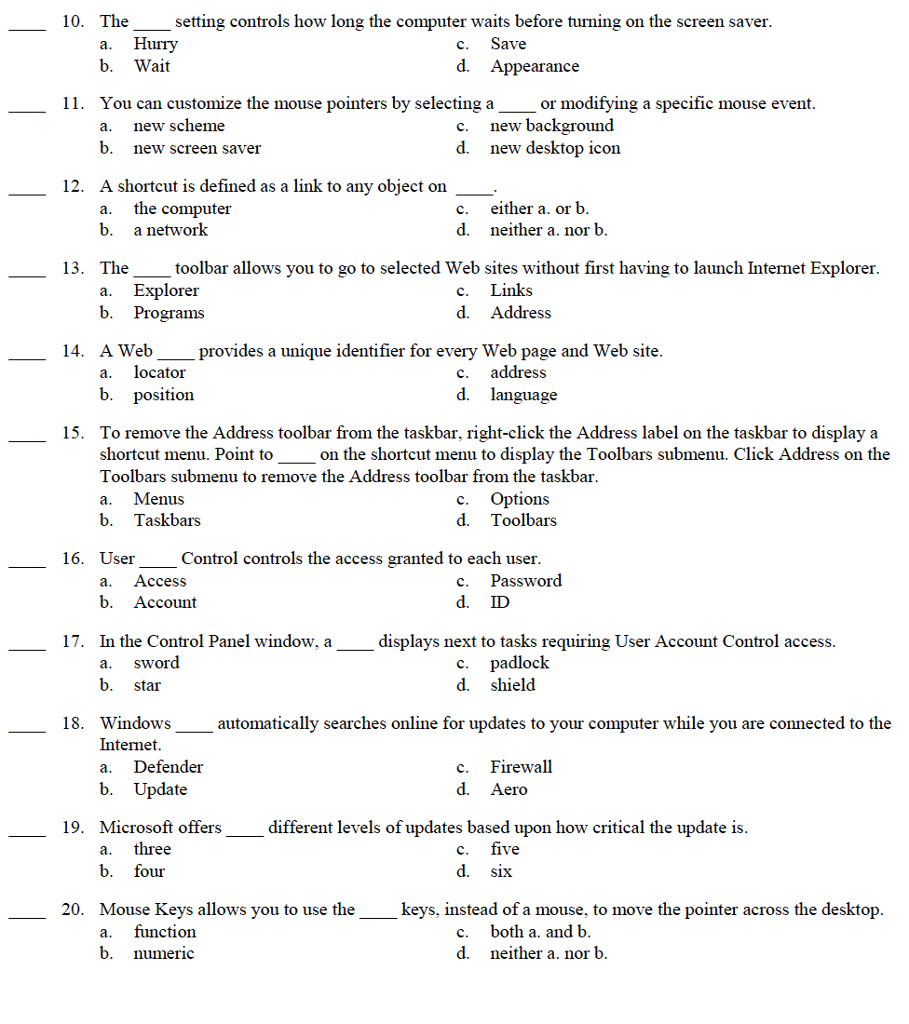 ____ 10. The ____ setting controls how long the computer waits before turning on the screen saver.
a. Hurry
b. Wait
c. Save
d. Appearance

____ 11. You can customize the mouse pointers by selecting a ____ or modifying a specific mouse event.
a. new scheme
b. new screen saver
c. new background
d. new desktop icon

____ 12. A shortcut is defined as a link to any object on ____.
a. the computer
b. a network
c. either a. or b.
d. neither a. nor b.

____ 13. The ____ toolbar allows you to go to selected Web sites without first having to launch Internet Explorer.
a. Explorer
b. Programs
c. Links
d. Address

____ 14. A Web ____ provides a unique identifier for every Web page and Web site.
a. locator
b. position
c. address
d. language

____ 15. To remove the Address toolbar from the taskbar, right-click the Address label on the taskbar to display a shortcut menu. Point to ____ on the shortcut menu to display the Toolbars submenu. Click Address on the Toolbars submenu to remove the Address toolbar from the taskbar.
a. Menus
b. Taskbars
c. Options
d. Toolbars

____ 16. User ____ Control controls the access granted to each user.
a. Access
b. Account
c. Password
d. ID

____ 17. In the Control Panel window, a ____ displays next to tasks requiring User Account Control access.
a. sword
b. star
c. padlock
d. shield

____ 18. Windows ____ automatically searches online for updates to your computer while you are connected to the Internet.
a. Defender
b. Update
c. Firewall
d. Aero

____ 19. Microsoft offers ____ different levels of updates based upon how critical the update is.
a. three
b. four
c. five
d. six

____ 20. Mouse Keys allows you to use the ____ keys, instead of a mouse, to move the pointer across the desktop.
a. function
b. numeric
c. both a. and b.
d. neither a. nor b.